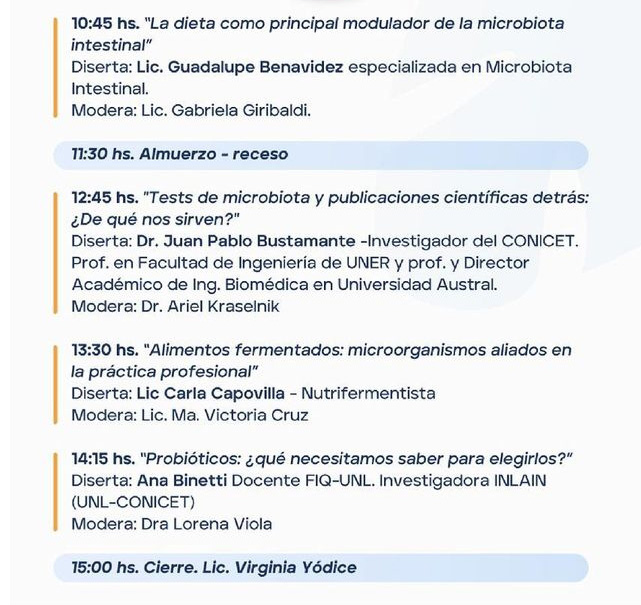 10:45 hs. "La dieta como principal modulador de la microbiota intestinal"
Diserta: Lic. Guadalupe Benavidez especializada en Microbiota Intestinal.
Modera: Lic. Gabriela Giribaldi.

11:30 hs. Almuerzo - receso

12:45 hs. "Tests de microbiota y publicaciones científicas detrás: ¿De qué nos sirven?"
Diserta: Dr. Juan Pablo Bustamante -Investigador del CONICET. Prof. en Facultad de Ingeniería de UNER y prof. y Director Académico de Ing. Biomédica en Universidad Austral.
Modera: Dr. Ariel Kraselnik

13:30 hs. "Alimentos fermentados: microorganismos aliados en la práctica profesional"
Diserta: Lic Carla Capovilla - Nutrifermentista
Modera: Lic. Ma. Victoria Cruz

14:15 hs. "Probióticos: ¿qué necesitamos saber para elegirlos?"
Diserta: Ana Binetti Docente FIQ-UNL. Investigadora INLAIN (UNL-CONICET)
Modera: Dra Lorena Viola

15:00 hs. Cierre. Lic. Virginia Yódice